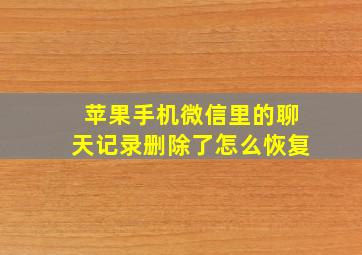 苹果手机微信里的聊天记录删除了怎么恢复